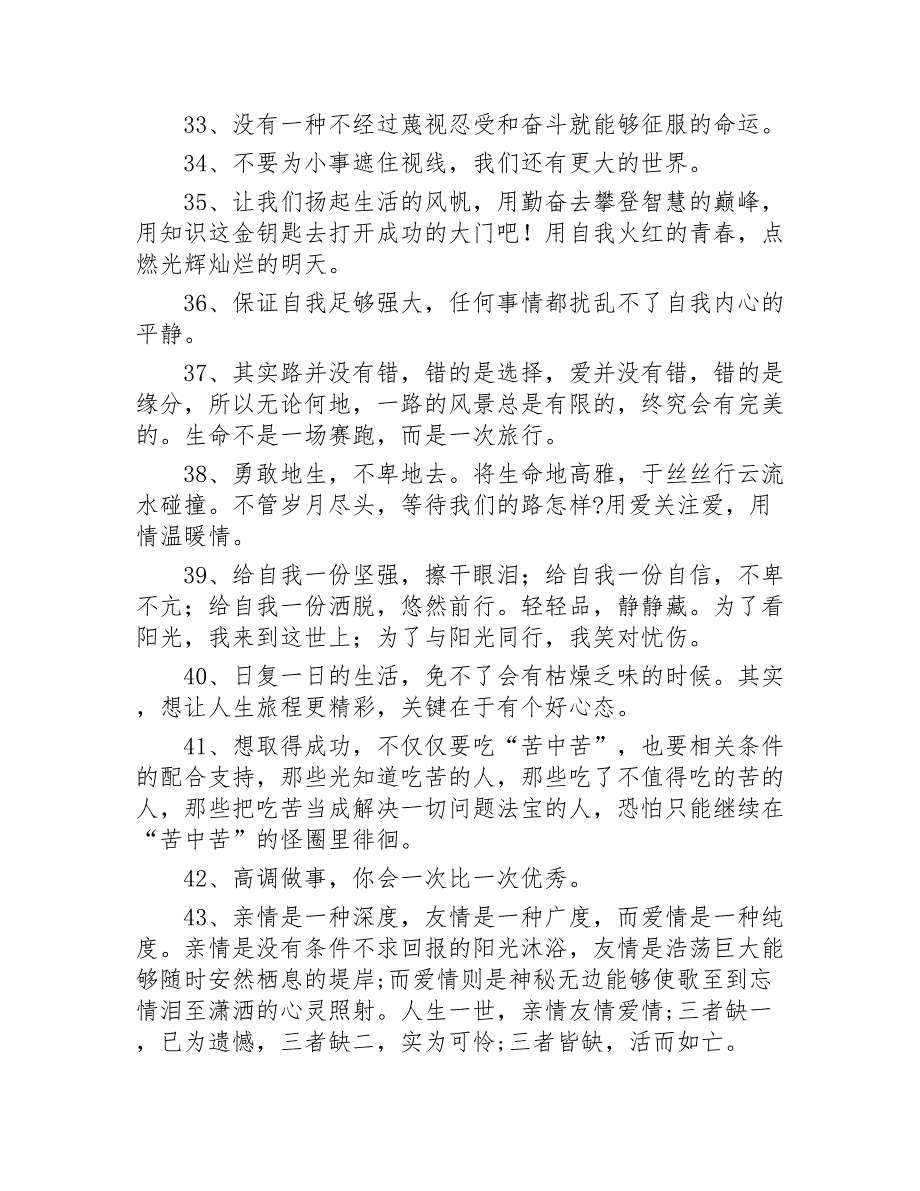 33、没有一种不经过蔑视忍受和奋斗就能够征服的命运。

34、不要为小事遮住视线，我们还有更大的世界。

35、让我们扬起生活的风帆，用勤奋去攀登智慧的巅峰，用知识这金钥匙去打开成功的大门吧！用自我火红的青春，点燃光辉灿烂的明天。

36、保证自我足够强大，任何事情都扰乱不了自我内心的平静。

37、其实路并没有错，错的是选择，爱并没有错，错的是缘分，所以无论何地，一路的风景总是有限的，终究会有完美的。生命不是一场赛跑，而是一次旅行。

38、勇敢地生，不卑地去。将生命地高雅，于丝丝行云流水碰撞。不管岁月尽头，等待我们的路怎样?用爱关注爱，用情温暖情。

39、给自我一份坚强，擦干眼泪；给自我一份自信，不卑不亢；给自我一份洒脱，悠然前行。轻轻品，静静藏。为了看阳光，我来到这世上；为了与阳光同行，我笑对忧伤。

40、日复一日的生活，免不了会有枯燥乏味的时候。其实，想让人生旅程更精彩，关键在于有个好心态。

41、想取得成功，不仅仅要吃“苦中苦”，也要相关条件的配合支持，那些光知道吃苦的人，那些吃了不值得吃的苦的人，那些把吃苦当成解决一切问题法宝的人，恐怕只能继续在“苦中苦”的怪圈里徘徊。

42、高调做事，你会一次比一次优秀。

43、亲情是一种深度，友情是一种广度，而爱情是一种纯度。亲情是没有条件不求回报的阳光沐浴，友情是浩荡巨大能够随时安然栖息的堤岸;而爱情则是神秘无边能够使歌至到忘情泪至潇洒的心灵照射。人生一世，亲情友情爱情;三者缺一，已为遗憾，三者缺二，实为可怜;三者皆缺，活而如亡。